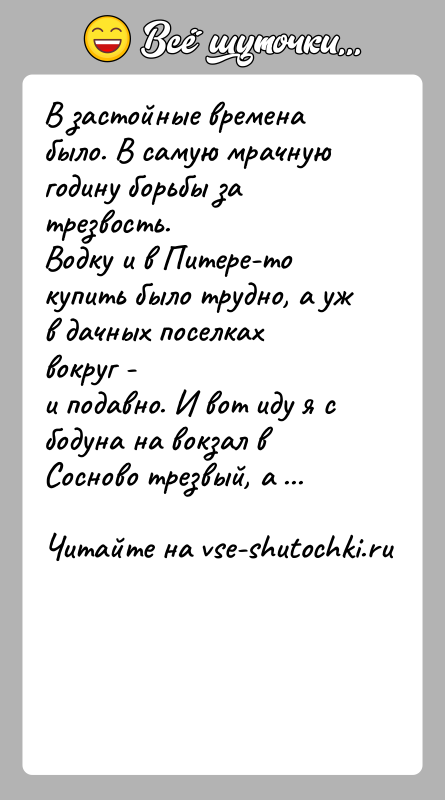 Всё шуточки...

В застойные времена было. В самую мрачную годину борьбы за трезвость.
Водку и в Питере-то купить было трудно, а уж в дачных поселках вокруг -
и подавно. И вот иду я с бодуна на вокзал в Сосново трезвый, а ...

Читайте на vse-shutochki.ru